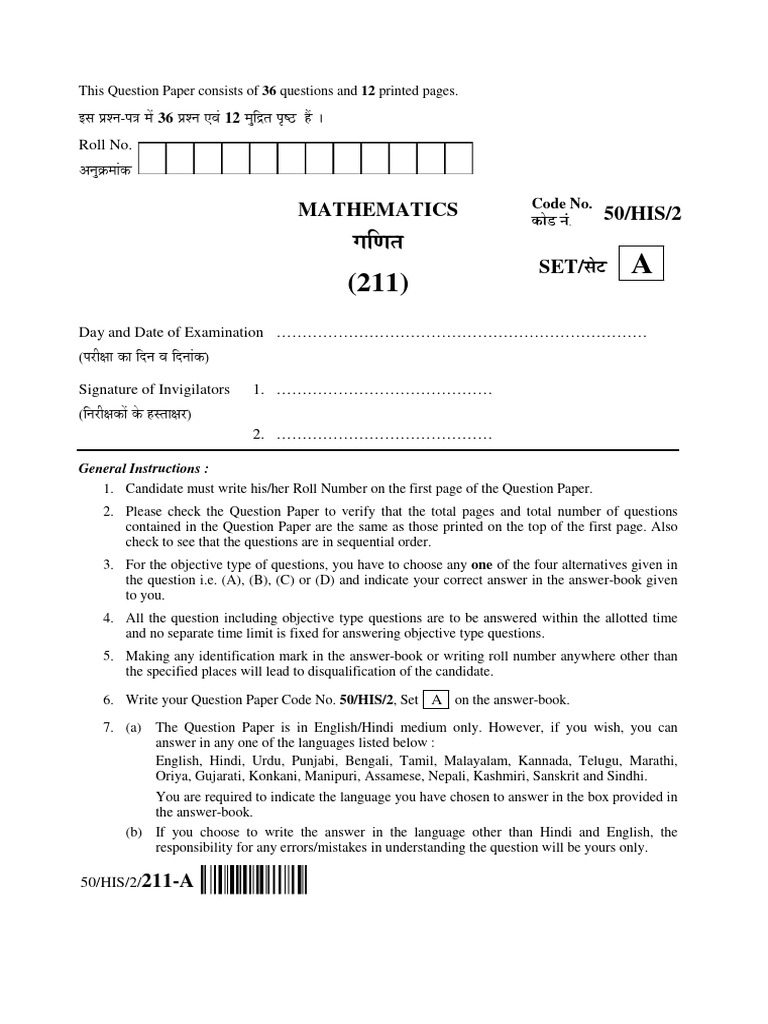 This Question Paper consists of 36 questions and 12 printed pages.

इस प्रश्न-पत्र में 36 प्रश्न एवं 12 मुद्रित पृष्ठ हैं ।

Roll No.
अनुक्रमांक

MATHEMATICS
गणित
(211)

Code No.
कोड नं.
50/HIS/2

SET/सेट A

Day and Date of Examination ____
(परीक्षा का दिन व दिनांक)

Signature of Invigilators 1. ____
(निरीक्षकों के हस्ताक्षर)
2. ____

General Instructions :

1. Candidate must write his/her Roll Number on the first page of the Question Paper.

2. Please check the Question Paper to verify that the total pages and total number of questions contained in the Question Paper are the same as those printed on the top of the first page. Also check to see that the questions are in sequential order.

3. For the objective type of questions, you have to choose any one of the four alternatives given in the question i.e. (A), (B), (C) or (D) and indicate your correct answer in the answer-book given to you.

4. All the question including objective type questions are to be answered within the allotted time and no separate time limit is fixed for answering objective type questions.

5. Making any identification mark in the answer-book or writing roll number anywhere other than the specified places will lead to disqualification of the candidate.

6. Write your Question Paper Code No. 50/HIS/2, Set A on the answer-book.

7. (a) The Question Paper is in English/Hindi medium only. However, if you wish, you can answer in any one of the languages listed below :
English, Hindi, Urdu, Punjabi, Bengali, Tamil, Malayalam, Kannada, Telugu, Marathi, Oriya, Gujarati, Konkani, Manipuri, Assamese, Nepali, Kashmiri, Sanskrit and Sindhi.
You are required to indicate the language you have chosen to answer in the box provided in the answer-book.
(b) If you choose to write the answer in the language other than Hindi and English, the responsibility for any errors/mistakes in understanding the question will be yours only.

50/HIS/2/211-A